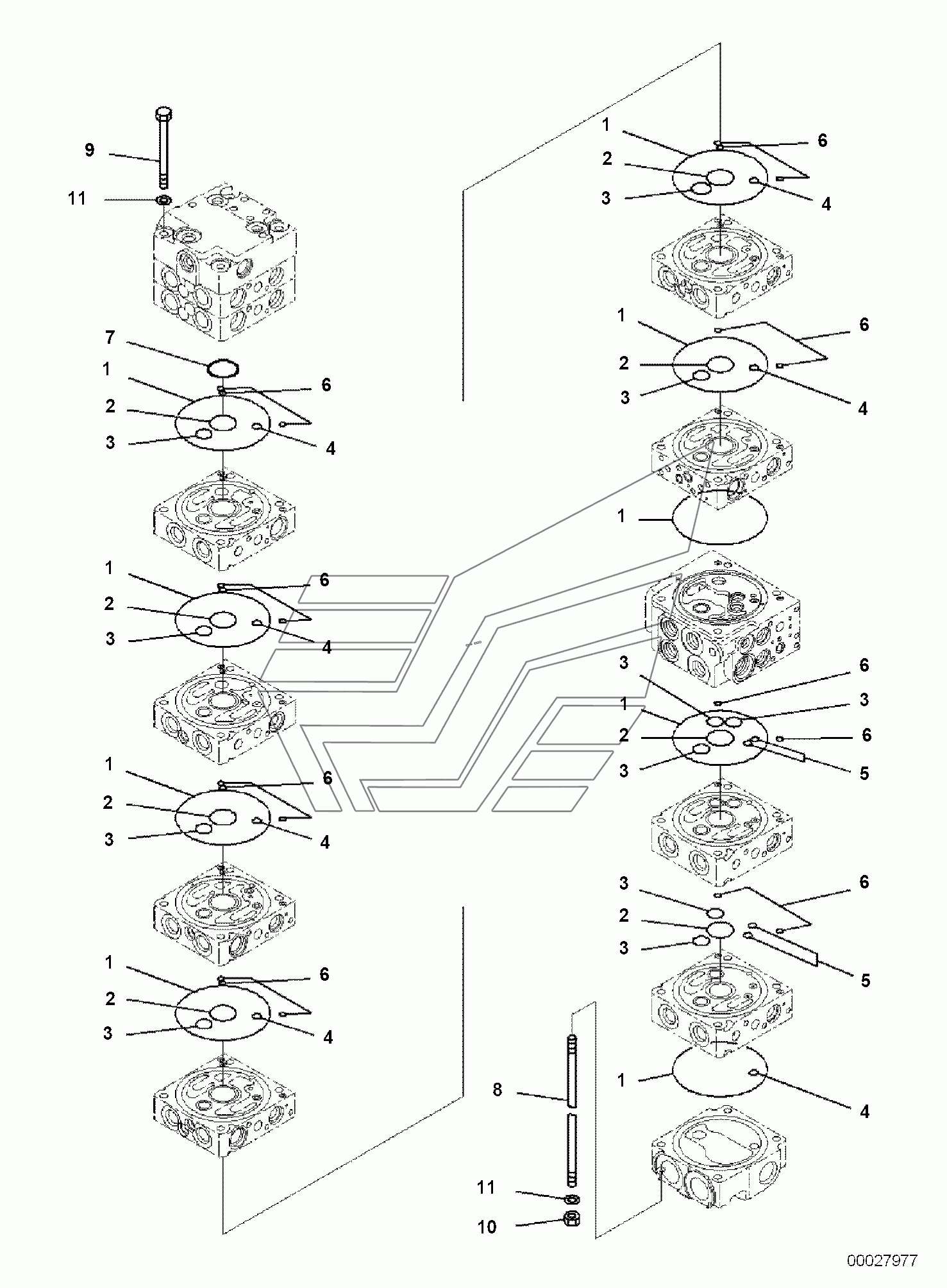 9
11
7
1
6
2
3
4
1
6
2
3
4
1
6
2
3
4
1
6
2
3
4
1
6
2
3
4
1
6
2
3
4
1
3
6
3
1
2
6
3
5
3
6
2
3
5
1
4
8
11
10
00027977